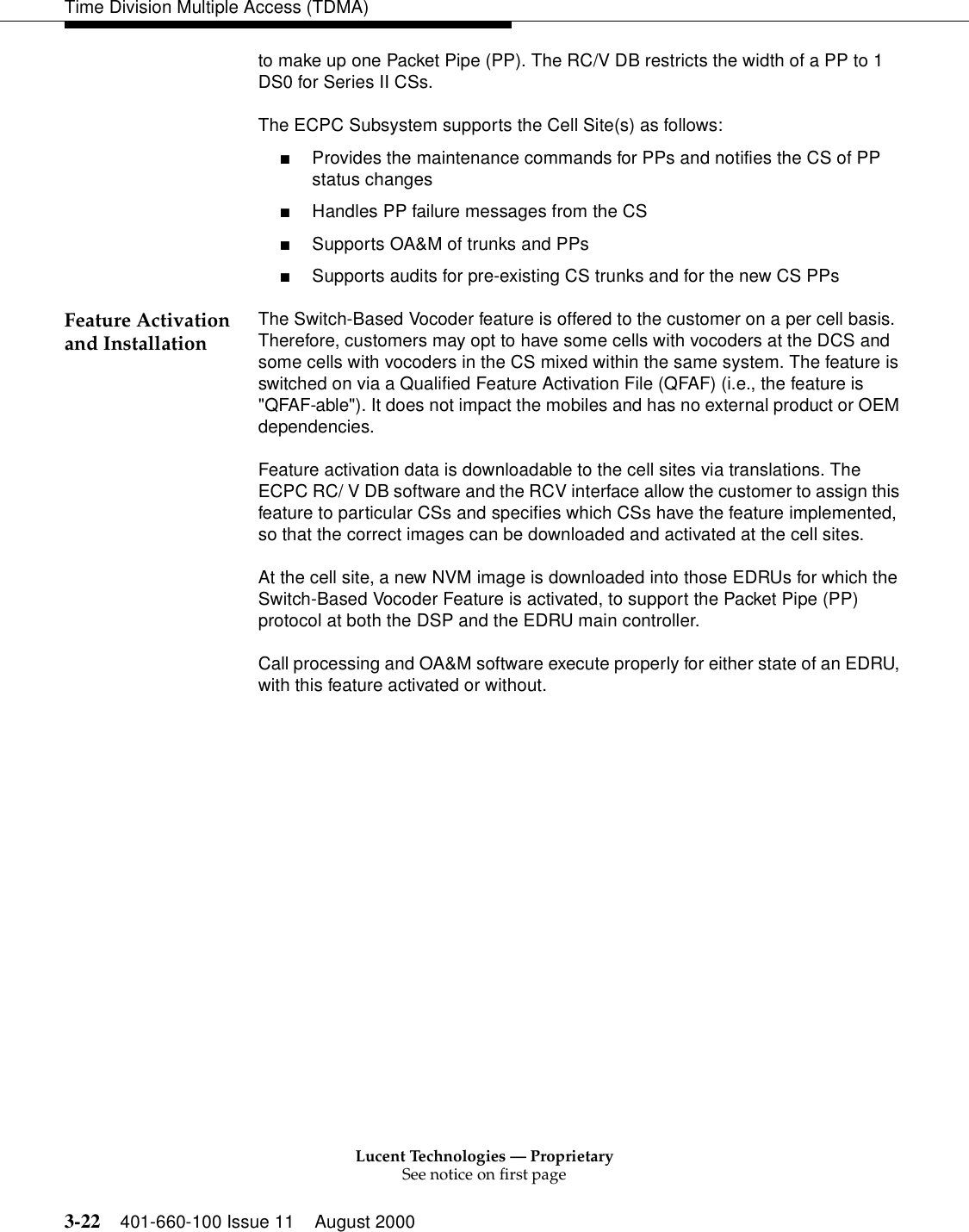 Time Division Multiple Access (TDMA)

to make up one Packet Pipe (PP). The RC/V DB restricts the width of a PP to 1 DS0 for Series II CSs.

The ECPC Subsystem supports the Cell Site(s) as follows:

■ Provides the maintenance commands for PPs and notifies the CS of PP status changes

■ Handles PP failure messages from the CS

■ Supports OA&M of trunks and PPs

■ Supports audits for pre-existing CS trunks and for the new CS PPs

Feature Activation and Installation

The Switch-Based Vocoder feature is offered to the customer on a per cell basis. Therefore, customers may opt to have some cells with vocoders at the DCS and some cells with vocoders in the CS mixed within the same system. The feature is switched on via a Qualified Feature Activation File (QFAF) (i.e., the feature is "QFAF-able"). It does not impact the mobiles and has no external product or OEM dependencies.

Feature activation data is downloadable to the cell sites via translations. The ECPC RC/ V DB software and the RCV interface allow the customer to assign this feature to particular CSs and specifies which CSs have the feature implemented, so that the correct images can be downloaded and activated at the cell sites.

At the cell site, a new NVM image is downloaded into those EDRUs for which the Switch-Based Vocoder Feature is activated, to support the Packet Pipe (PP) protocol at both the DSP and the EDRU main controller.

Call processing and OA&M software execute properly for either state of an EDRU, with this feature activated or without.

Lucent Technologies — Proprietary
See notice on first page

3-22 401-660-100 Issue 11 August 2000